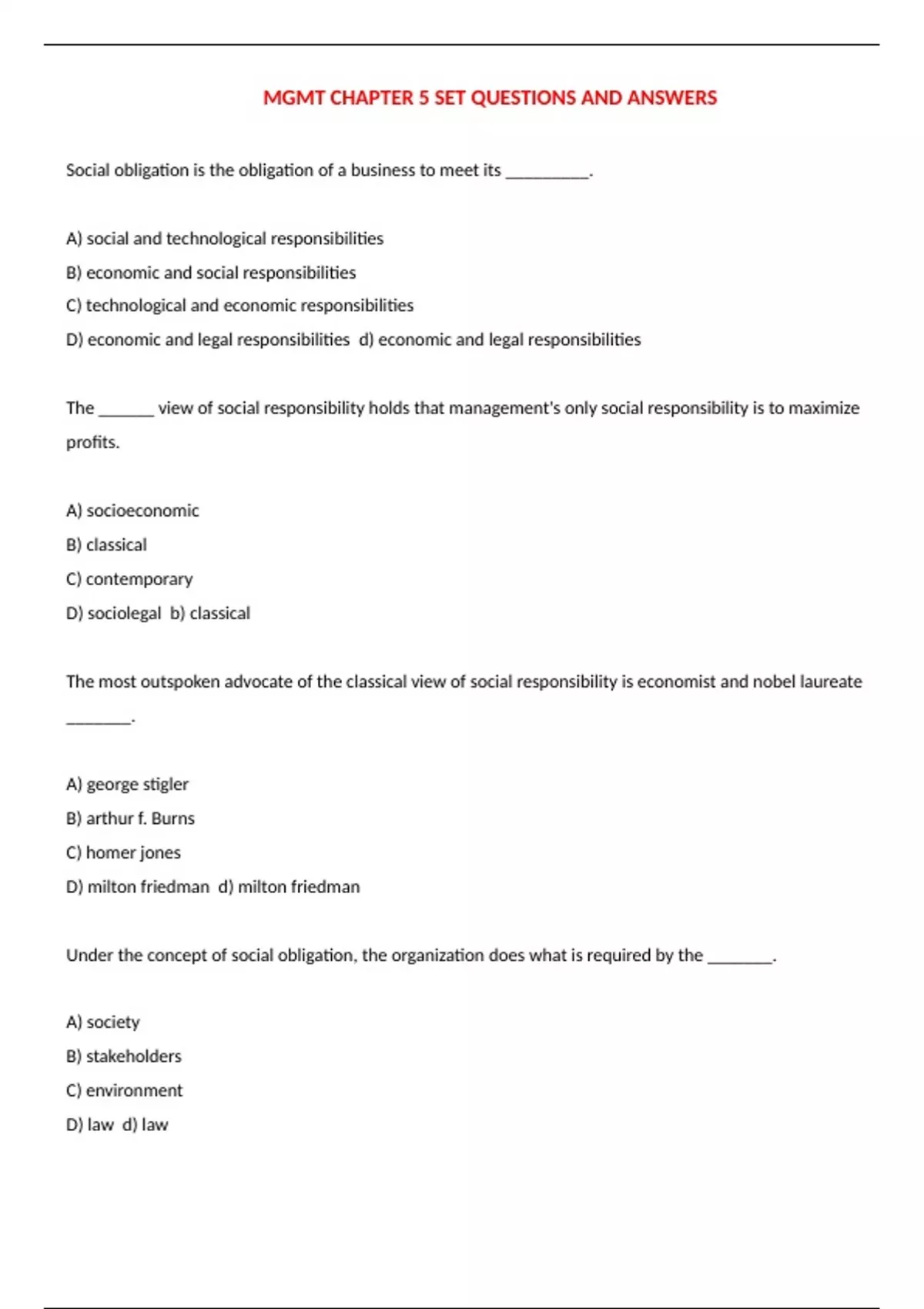 MGMT CHAPTER 5 SET QUESTIONS AND ANSWERS

Social obligation is the obligation of a business to meet its __________.

A) social and technological responsibilities
B) economic and social responsibilities
C) technological and economic responsibilities
D) economic and legal responsibilities d) economic and legal responsibilities

The _______ view of social responsibility holds that management's only social responsibility is to maximize profits.

A) socioeconomic
B) classical
C) contemporary
D) sociolegal b) classical

The most outspoken advocate of the classical view of social responsibility is economist and nobel laureate ________.

A) george stigler
B) arthur f. Burns
C) homer jones
D) milton friedman d) milton friedman

Under the concept of social obligation, the organization does what is required by the ________.

A) society
B) stakeholders
C) environment
D) law d) law